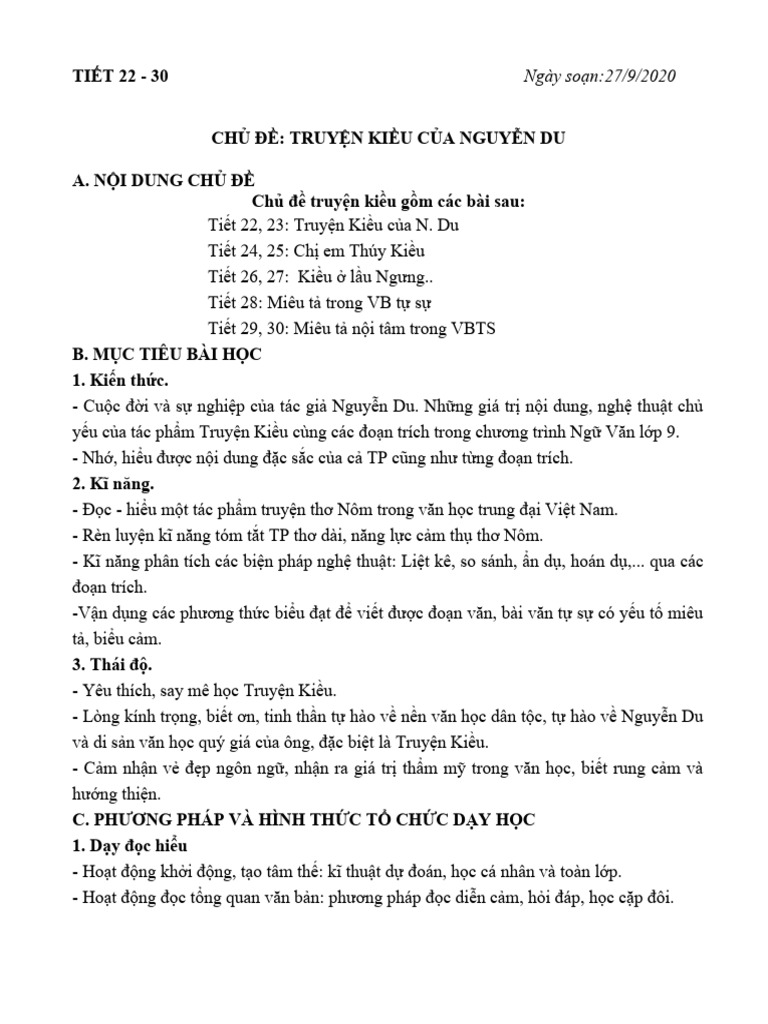 TIẾT 22 - 30

Ngày soạn:27/9/2020

CHỦ ĐỀ: TRUYỆN KIỀU CỦA NGUYỄN DU

A. NỘI DUNG CHỦ ĐỀ

Chủ đề truyện kiều gồm các bài sau:

Tiết 22, 23: Truyện Kiều của N. Du
Tiết 24, 25: Chị em Thúy Kiều
Tiết 26, 27: Kiều ở lầu Ngưng..
Tiết 28: Miêu tả trong VB tự sự
Tiết 29, 30: Miêu tả nội tâm trong VBTS

B. MỤC TIÊU BÀI HỌC

1. Kiến thức.

- Cuộc đời và sự nghiệp của tác giả Nguyễn Du. Những giá trị nội dung, nghệ thuật chủ yếu của tác phẩm Truyện Kiều cùng các đoạn trích trong chương trình Ngữ Văn lớp 9.
- Nhớ, hiểu được nội dung đặc sắc của cả TP cũng như từng đoạn trích.

2. Kĩ năng.

- Đọc - hiểu một tác phẩm truyện thơ Nôm trong văn học trung đại Việt Nam.
- Rèn luyện kĩ năng tóm tắt TP thơ dài, năng lực cảm thụ thơ Nôm.
- Kĩ năng phân tích các biện pháp nghệ thuật: Liệt kê, so sánh, ẩn dụ, hoán dụ,... qua các đoạn trích.
-Vận dụng các phương thức biểu đạt để viết được đoạn văn, bài văn tự sự có yếu tố miêu tả, biểu cảm.

3. Thái độ.

- Yêu thích, say mê học Truyện Kiều.
- Lòng kính trọng, biết ơn, tinh thần tự hào về nền văn học dân tộc, tự hào về Nguyễn Du và di sản văn học quý giá của ông, đặc biệt là Truyện Kiều.
- Cảm nhận vẻ đẹp ngôn ngữ, nhận ra giá trị thẩm mỹ trong văn học, biết rung cảm và hướng thiện.

C. PHƯƠNG PHÁP VÀ HÌNH THỨC TỔ CHỨC DẠY HỌC

1. Dạy đọc hiểu

- Hoạt động khởi động, tạo tâm thế: kĩ thuật dự đoán, học cá nhân và toàn lớp.
- Hoạt động đọc tổng quan văn bản: phương pháp đọc diễn cảm, hỏi đáp, học cặp đôi.